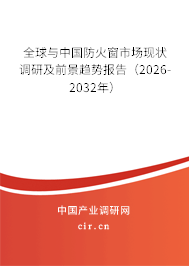 全球与中国防火窗市场现状调研及前景趋势报告（2026-2032年）

中国产业调研网

cir.cn